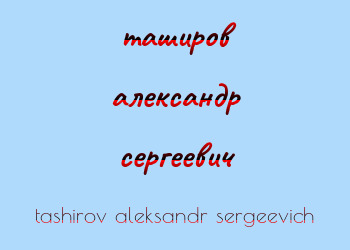 таширов

александр

сергеевич

tashirov aleksandr sergeevich